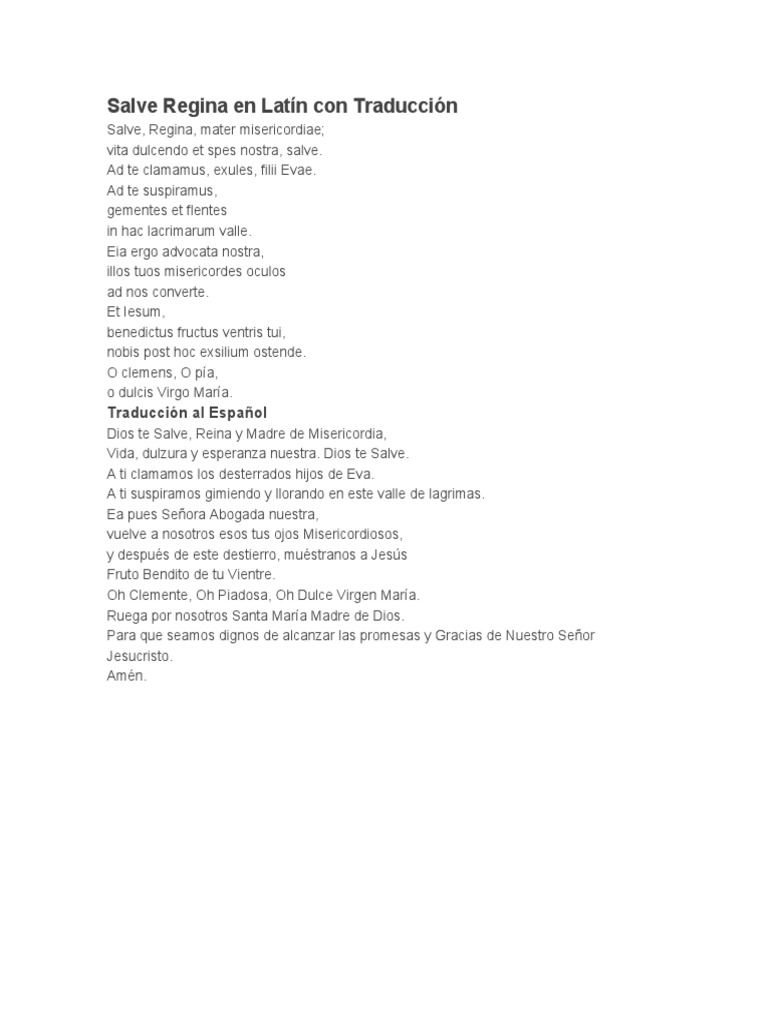 Salve Regina en Latín con Traducción
Salve, Regina, mater misericordiae;
vita dulcendo et spes nostra, salve.
Ad te clamamus, exules, filii Evae.
Ad te suspiramus,
gementes et flentes
in hac lacrimarum valle.
Eia ergo advocata nostra,
illos tuos misericordes oculos
ad nos converte.
Et Iesum,
benedictus fructus ventris tui,
nobis post hoc exsilium ostende.
O clemens, O pía,
o dulcis Virgo María.
Traducción al Español
Dios te Salve, Reina y Madre de Misericordia,
Vida, dulzura y esperanza nuestra. Dios te Salve.
A ti clamamos los desterrados hijos de Eva.
A ti suspiramos gimiendo y llorando en este valle de lagrimas.
Ea pues Señora Abogada nuestra,
vuelve a nosotros esos tus ojos Misericordiosos,
y después de este destierro, muéstranos a Jesús
Fruto Bendito de tu Vientre.
Oh Clemente, Oh Piadosa, Oh Dulce Virgen María.
Ruega por nosotros Santa María Madre de Dios.
Para que seamos dignos de alcanzar las promesas y Gracias de Nuestro Señor Jesucristo.
Amén.